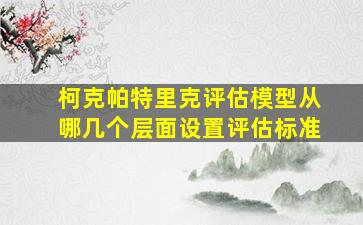 柯克帕特里克评估模型从哪几个层面设置评估标准